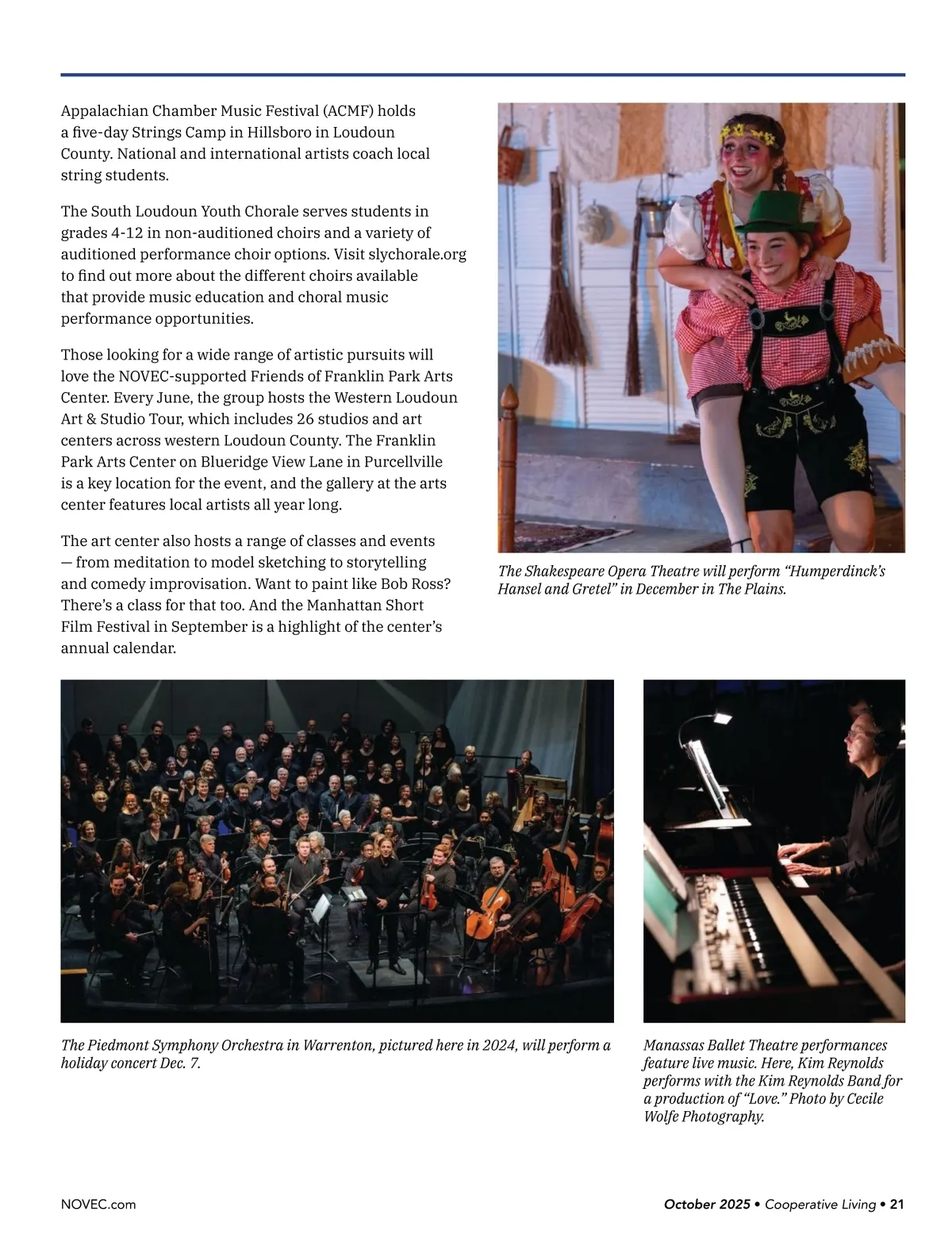 Appalachian Chamber Music Festival (ACMF) holds a five-day Strings Camp in Hillsboro in Loudoun County. National and international artists coach local string students.

The South Loudoun Youth Chorale serves students in grades 4-12 in non-auditioned choirs and a variety of auditioned performance choir options. Visit slychorale.org to find out more about the different choirs available that provide music education and choral music performance opportunities.

Those looking for a wide range of artistic pursuits will love the NOVEC-supported Friends of Franklin Park Arts Center. Every June, the group hosts the Western Loudoun Art & Studio Tour, which includes 26 studios and art centers across western Loudoun County. The Franklin Park Arts Center on Blueridge View Lane in Purcellville is a key location for the event, and the gallery at the arts center features local artists all year long.

The art center also hosts a range of classes and events — from meditation to model sketching to storytelling and comedy improvisation. Want to paint like Bob Ross? There's a class for that too. And the Manhattan Short Film Festival in September is a highlight of the center's annual calendar.

The Shakespeare Opera Theatre will perform "Humperdinck's Hansel and Gretel" in December in The Plains.

The Piedmont Symphony Orchestra in Warrenton, pictured here in 2024, will perform a holiday concert Dec. 7.

Manassas Ballet Theatre performances feature live music. Here, Kim Reynolds performs with the Kim Reynolds Band for a production of "Love." Photo by Cecile Wolfe Photography.

NOVEC.com

October 2025 • Cooperative Living • 21